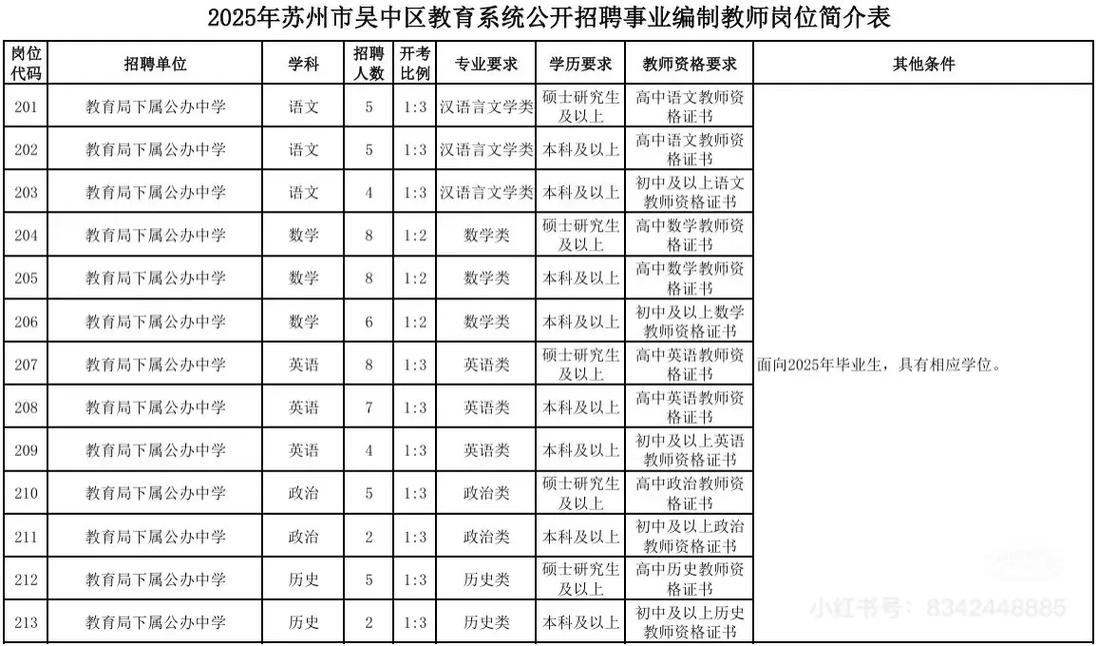 2025年苏州市吴中区教育系统公开招聘事业编制教师岗位简介表

| 岗位代码 | 招聘单位 | 学科 | 招聘人数 | 开考比例 | 专业要求 | 学历要求 | 教师资格要求 | 其他条件 |
|---|---|---|---|---|---|---|---|---|
| 201 | 教育局下属公办中学 | 语文 | 5 | 1:3 | 汉语言文学类 | 硕士研究生及以上 | 高中语文教师资格证书 | 面向2025年毕业生，具有相应学位。 |
| 202 | 教育局下属公办中学 | 语文 | 5 | 1:3 | 汉语言文学类 | 本科及以上 | 高中语文教师资格证书 | |
| 203 | 教育局下属公办中学 | 语文 | 4 | 1:3 | 汉语言文学类 | 本科及以上 | 初中及以上语文教师资格证书 | |
| 204 | 教育局下属公办中学 | 数学 | 8 | 1:2 | 数学类 | 硕士研究生及以上 | 高中数学教师资格证书 | |
| 205 | 教育局下属公办中学 | 数学 | 8 | 1:2 | 数学类 | 本科及以上 | 高中数学教师资格证书 | |
| 206 | 教育局下属公办中学 | 数学 | 6 | 1:2 | 数学类 | 本科及以上 | 初中及以上数学教师资格证书 | |
| 207 | 教育局下属公办中学 | 英语 | 8 | 1:3 | 英语类 | 硕士研究生及以上 | 高中英语教师资格证书 | |
| 208 | 教育局下属公办中学 | 英语 | 7 | 1:3 | 英语类 | 本科及以上 | 高中英语教师资格证书 | |
| 209 | 教育局下属公办中学 | 英语 | 4 | 1:3 | 英语类 | 本科及以上 | 初中及以上英语教师资格证书 | |
| 210 | 教育局下属公办中学 | 政治 | 5 | 1:3 | 政治类 | 硕士研究生及以上 | 高中政治教师资格证书 | |
| 211 | 教育局下属公办中学 | 政治 | 2 | 1:3 | 政治类 | 本科及以上 | 初中及以上政治教师资格证书 | |
| 212 | 教育局下属公办中学 | 历史 | 5 | 1:3 | 历史类 | 硕士研究生及以上 | 高中历史教师资格证书 | |
| 213 | 教育局下属公办中学 | 历史 | 2 | 1:3 | 历史类 | 本科及以上 | 初中及以上历史教师资格证书 | |

小红书号：8342448885